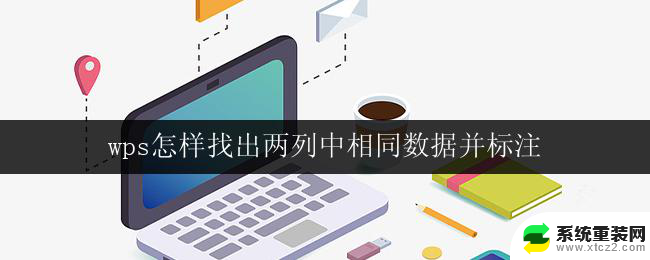 wps怎样找出两列中相同数据并标注

系统重装网
www.xtcz2.com